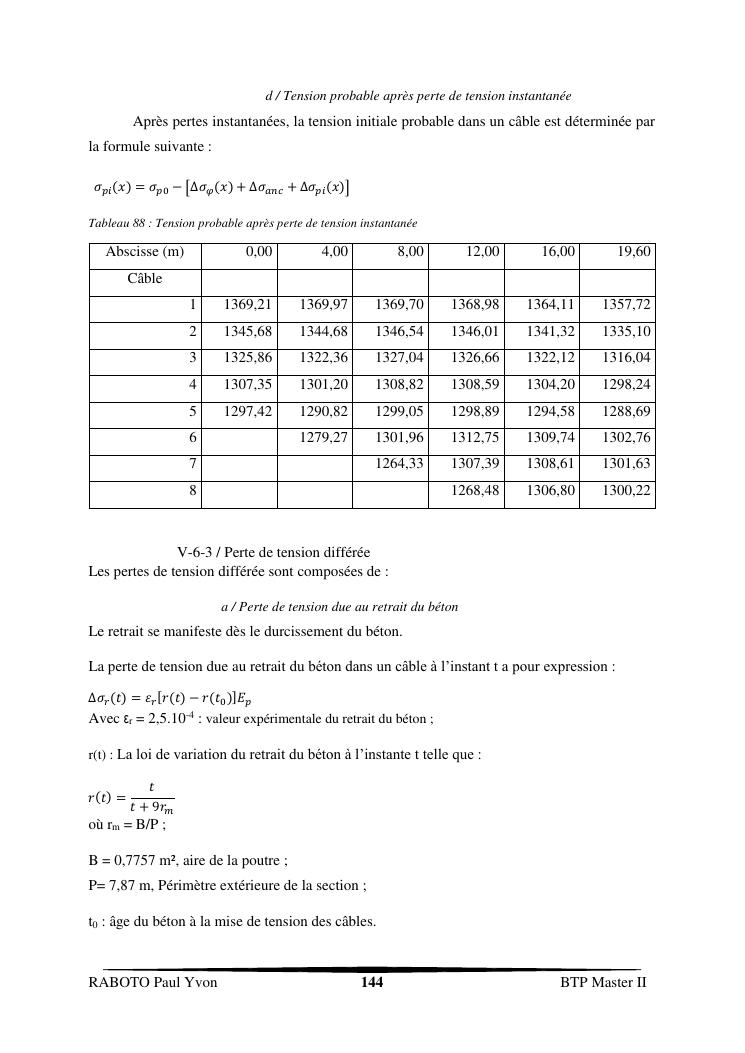 d / Tension probable après perte de tension instantanée

Après pertes instantanées, la tension initiale probable dans un câble est déterminée par la formule suivante :

$\sigma_{pi}(x) = \sigma_{p0} - [\Delta\sigma_{\varphi}(x) + \Delta\sigma_{anc} + \Delta\sigma_{pi}(x)]$

Tableau 88 : Tension probable après perte de tension instantanée

| Abscisse (m) | 0,00 | 4,00 | 8,00 | 12,00 | 16,00 | 19,60 |
|---|---|---|---|---|---|---|
| Câble | | | | | | |
| 1 | 1369,21 | 1369,97 | 1369,70 | 1368,98 | 1364,11 | 1357,72 |
| 2 | 1345,68 | 1344,68 | 1346,54 | 1346,01 | 1341,32 | 1335,10 |
| 3 | 1325,86 | 1322,36 | 1327,04 | 1326,66 | 1322,12 | 1316,04 |
| 4 | 1307,35 | 1301,20 | 1308,82 | 1308,59 | 1304,20 | 1298,24 |
| 5 | 1297,42 | 1290,82 | 1299,05 | 1298,89 | 1294,58 | 1288,69 |
| 6 | | 1279,27 | 1301,96 | 1312,75 | 1309,74 | 1302,76 |
| 7 | | | 1264,33 | 1307,39 | 1308,61 | 1301,63 |
| 8 | | | | 1268,48 | 1306,80 | 1300,22 |

V-6-3 / Perte de tension différée
Les pertes de tension différée sont composées de :

a / Perte de tension due au retrait du béton

Le retrait se manifeste dès le durcissement du béton.

La perte de tension due au retrait du béton dans un câble à l'instant t a pour expression :

$\Delta\sigma_r(t) = \varepsilon_r[r(t) - r(t_0)]E_p$
Avec $\varepsilon_r = 2,5.10^{-4}$ : valeur expérimentale du retrait du béton ;

r(t) : La loi de variation du retrait du béton à l'instante t telle que :

$r(t) = \frac{t}{t + 9r_m}$
où $r_m$ = B/P ;

B = 0,7757 m², aire de la poutre ;
P= 7,87 m, Périmètre extérieure de la section ;

$t_0$ : âge du béton à la mise de tension des câbles.

RABOTO Paul Yvon 144 BTP Master II